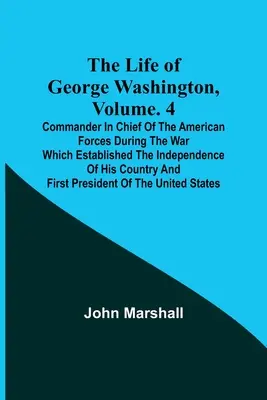 The Life of George Washington, Volume. 4

Commander In Chief Of The American Forces During The War Which Established The Independence Of His Country And First President Of The United States

John Marshall